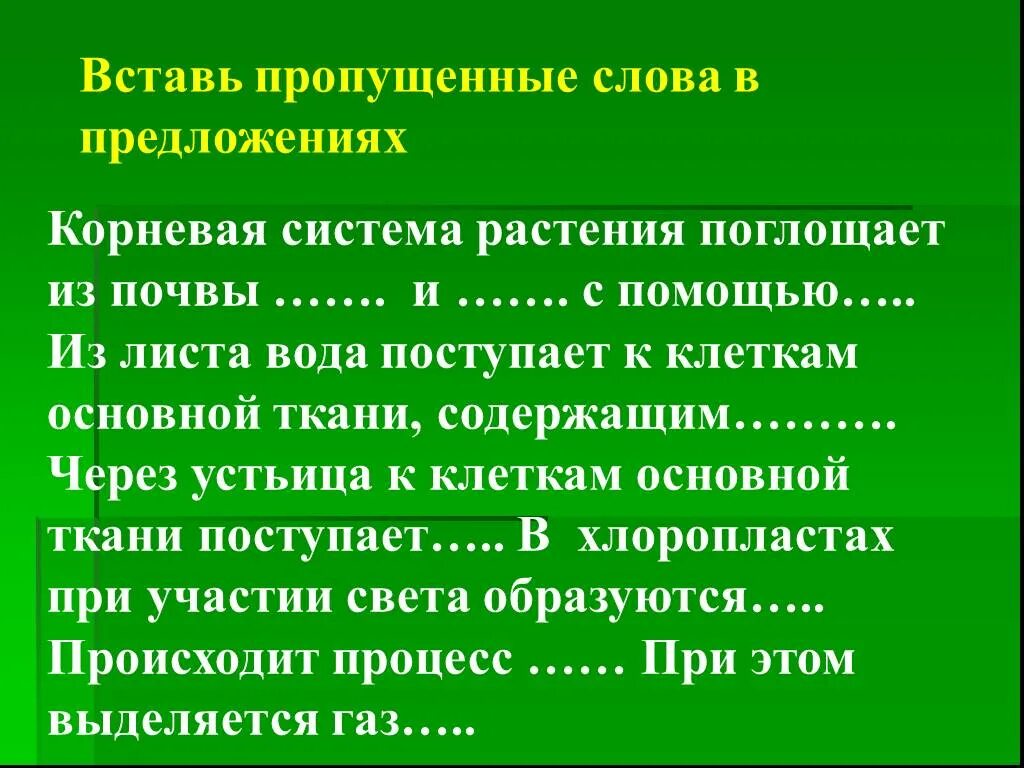 Вставь пропущенные слова в предложениях

Корневая система растения поглощает из почвы ……. и ……. с помощью….. Из листа вода поступает к клеткам основной ткани, содержащим………. Через устьица к клеткам основной ткани поступает….. В хлоропластах при участии света образуются….. Происходит процесс …… При этом выделяется газ…..